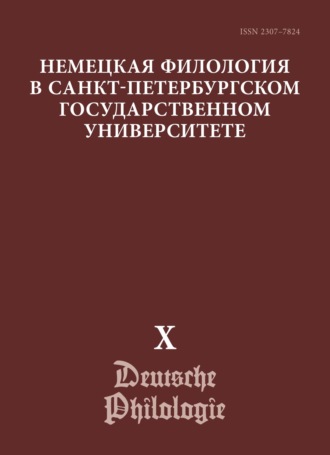 ISSN 2307-7824

НЕМЕЦКАЯ ФИЛОЛОГИЯ В САНКТ-ПЕТЕРБУРГСКОМ ГОСУДАРСТВЕННОМ УНИВЕРСИТЕТЕ

X

Deutsche Philologie